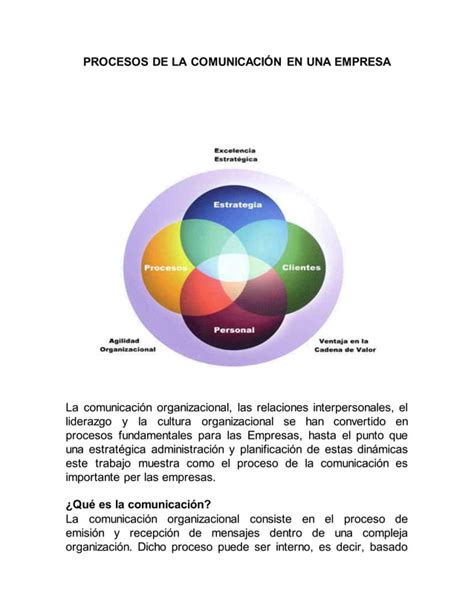 PROCESOS DE LA COMUNICACIÓN EN UNA EMPRESA

Excelencia Estratégica

Estrategia

Procesos

Clientes

Personal

Agilidad Organizacional

Ventaja en la Cadena de Valor

La comunicación organizacional, las relaciones interpersonales, el liderazgo y la cultura organizacional se han convertido en procesos fundamentales para las Empresas, hasta el punto que una estratégica administración y planificación de estas dinámicas este trabajo muestra como el proceso de la comunicación es importante per las empresas.

¿Qué es la comunicación?
La comunicación organizacional consiste en el proceso de emisión y recepción de mensajes dentro de una compleja organización. Dicho proceso puede ser interno, es decir, basado